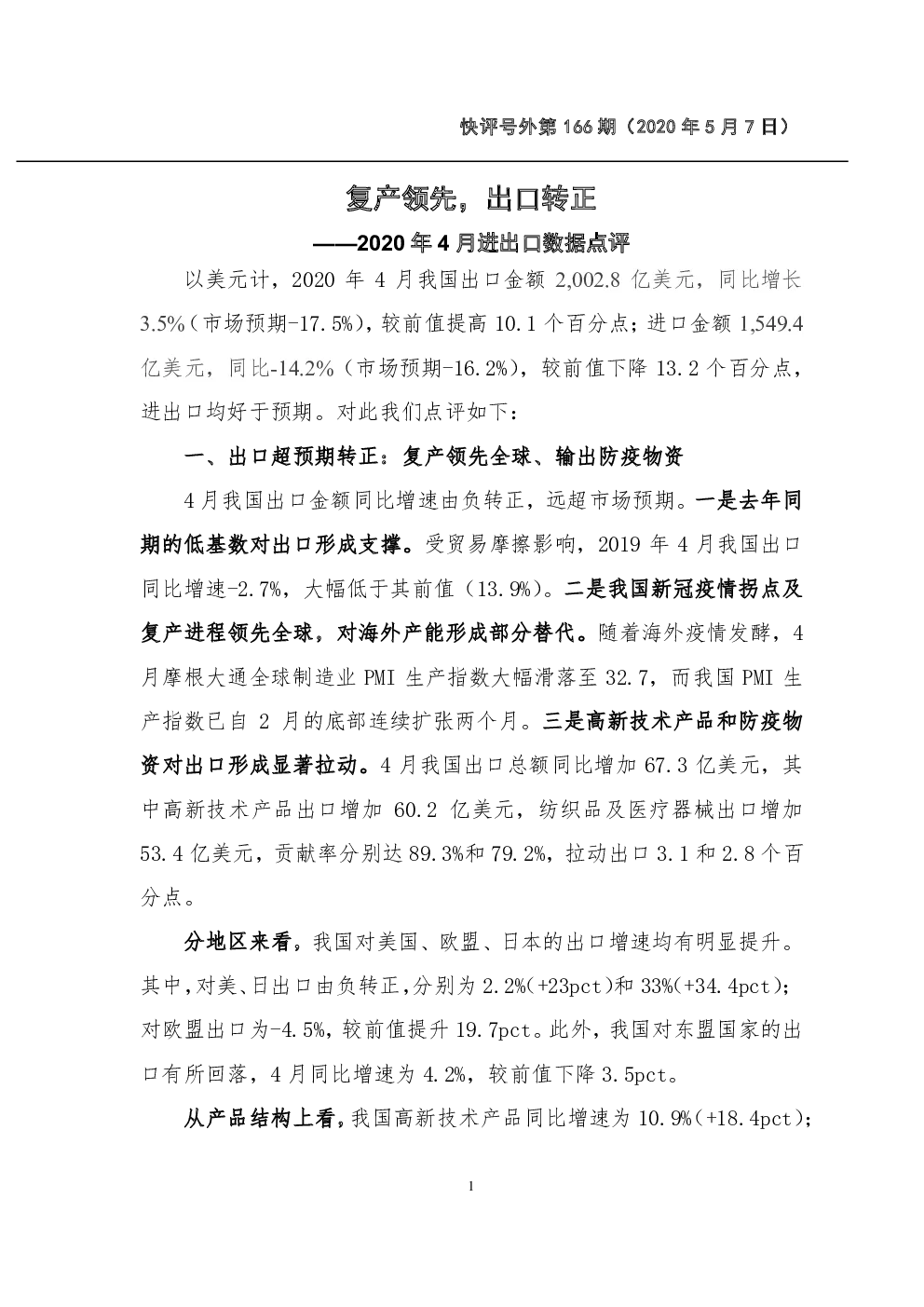 快评号外第166期（2020年5月7日）

复产领先，出口转正

——2020年4月进出口数据点评

以美元计，2020年4月我国出口金额2,002.8亿美元，同比增长3.5%（市场预期-17.5%），较前值提高10.1个百分点；进口金额1,549.4亿美元，同比-14.2%（市场预期-16.2%），较前值下降13.2个百分点，进出口均好于预期。对此我们点评如下：

一、出口超预期转正：复产领先全球、输出防疫物资

4月我国出口金额同比增速由负转正，远超市场预期。一是去年同期的低基数对出口形成支撑。受贸易摩擦影响，2019年4月我国出口同比增速-2.7%，大幅低于其前值（13.9%）。二是我国新冠疫情拐点及复产进程领先全球，对海外产能形成部分替代。随着海外疫情发酵，4月摩根大通全球制造业PMI生产指数大幅滑落至32.7，而我国PMI生产指数已自2月的底部连续扩张两个月。三是高新技术产品和防疫物资对出口形成显著拉动。4月我国出口总额同比增加67.3亿美元，其中高新技术产品出口增加60.2亿美元，纺织品及医疗器械出口增加53.4亿美元，贡献率分别达89.3%和79.2%，拉动出口3.1和2.8个百分点。

分地区来看，我国对美国、欧盟、日本的出口增速均有明显提升。其中，对美、日出口由负转正，分别为2.2%(+23pct)和33%(+34.4pct)；对欧盟出口为-4.5%，较前值提升19.7pct。此外，我国对东盟国家的出口有所回落，4月同比增速为4.2%，较前值下降3.5pct。

从产品结构上看，我国高新技术产品同比增速为10.9%(+18.4pct)；

1